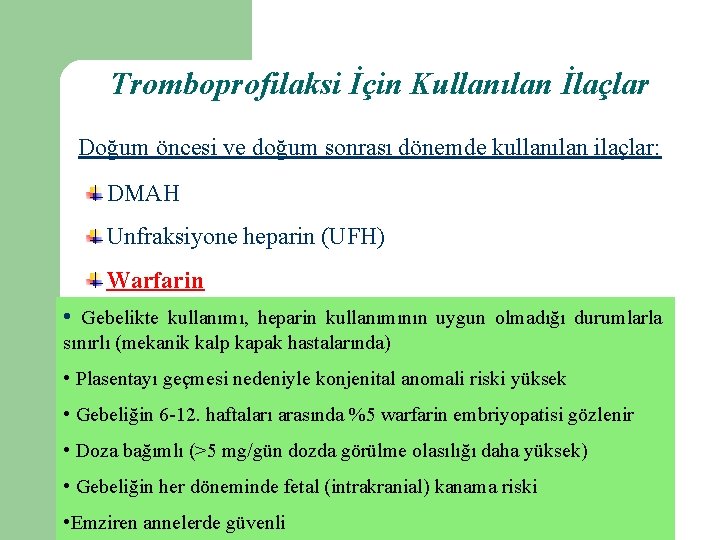 Tromboprofilaksi İçin Kullanılan İlaçlar

Doğum öncesi ve doğum sonrası dönemde kullanılan ilaçlar:

DMAH

Unfraksiyone heparin (UFH)

Warfarin

• Gebelikte kullanımı, heparin kullanımının uygun olmadığı durumlarla sınırlı (mekanik kalp kapak hastalarında)

• Plasentayı geçmesi nedeniyle konjenital anomali riski yüksek

• Gebeliğin 6-12. haftaları arasında %5 warfarin embriyopatisi gözlenir

• Doza bağımlı (>5 mg/gün dozda görülme olasılığı daha yüksek)

• Gebeliğin her döneminde fetal (intrakranial) kanama riski

•Emziren annelerde güvenli